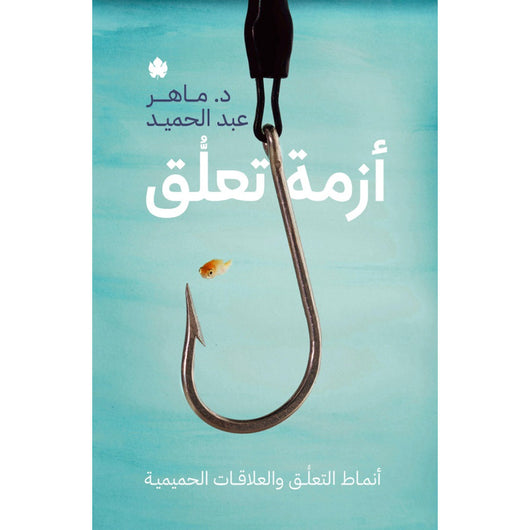 د. ماهر
عبد الحميد

أزمة تعلُّق

أنماط التعلُّق والعلاقات الحميمية